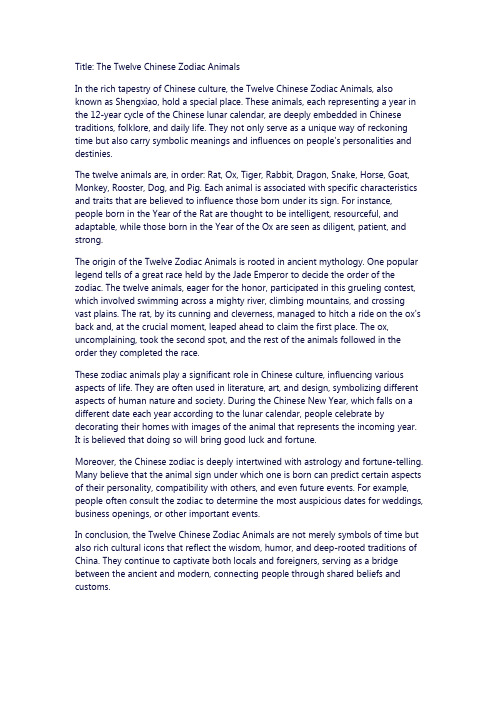 Title: The Twelve Chinese Zodiac Animals

In the rich tapestry of Chinese culture, the Twelve Chinese Zodiac Animals, also known as Shengxiao, hold a special place. These animals, each representing a year in the 12-year cycle of the Chinese lunar calendar, are deeply embedded in Chinese traditions, folklore, and daily life. They not only serve as a unique way of reckoning time but also carry symbolic meanings and influences on people's personalities and destinies.

The twelve animals are, in order: Rat, Ox, Tiger, Rabbit, Dragon, Snake, Horse, Goat, Monkey, Rooster, Dog, and Pig. Each animal is associated with specific characteristics and traits that are believed to influence those born under its sign. For instance, people born in the Year of the Rat are thought to be intelligent, resourceful, and adaptable, while those born in the Year of the Ox are seen as diligent, patient, and strong.

The origin of the Twelve Zodiac Animals is rooted in ancient mythology. One popular legend tells of a great race held by the Jade Emperor to decide the order of the zodiac. The twelve animals, eager for the honor, participated in this grueling contest, which involved swimming across a mighty river, climbing mountains, and crossing vast plains. The rat, by its cunning and cleverness, managed to hitch a ride on the ox's back and, at the crucial moment, leaped ahead to claim the first place. The ox, uncomplaining, took the second spot, and the rest of the animals followed in the order they completed the race.

These zodiac animals play a significant role in Chinese culture, influencing various aspects of life. They are often used in literature, art, and design, symbolizing different aspects of human nature and society. During the Chinese New Year, which falls on a different date each year according to the lunar calendar, people celebrate by decorating their homes with images of the animal that represents the incoming year. It is believed that doing so will bring good luck and fortune.

Moreover, the Chinese zodiac is deeply intertwined with astrology and fortune-telling. Many believe that the animal sign under which one is born can predict certain aspects of their personality, compatibility with others, and even future events. For example, people often consult the zodiac to determine the most auspicious dates for weddings, business openings, or other important events.

In conclusion, the Twelve Chinese Zodiac Animals are not merely symbols of time but also rich cultural icons that reflect the wisdom, humor, and deep-rooted traditions of China. They continue to captivate both locals and foreigners, serving as a bridge between the ancient and modern, connecting people through shared beliefs and customs.